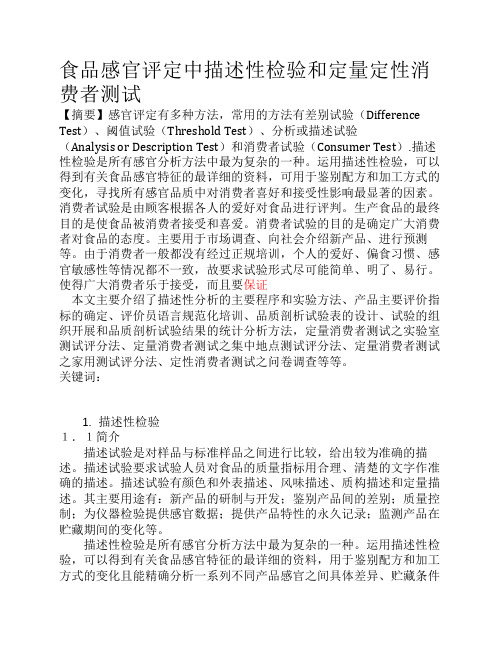 食品感官评定中描述性检验和定量定性消费者测试

【摘要】感官评定有多种方法，常用的方法有差别试验（Difference Test）、阈值试验（Threshold Test）、分析或描述试验（Analysis or Description Test）和消费者试验（Consumer Test）.描述性检验是所有感官分析方法中最为复杂的一种。运用描述性检验，可以得到有关食品感官特征的最详细的资料，可用于鉴别配方和加工方式的变化，寻找所有感官品质中对消费者喜好和接受性影响最显著的因素。消费者试验是由顾客根据各人的爱好对食品进行评判。生产食品的最终目的是使食品被消费者接受和喜爱。消费者试验的目的是确定广大消费者对食品的态度。主要用于市场调查、向社会介绍新产品、进行预测等。由于消费者一般都没有经过正规培训，个人的爱好、偏食习惯、感官敏感性等情况都不一致，故要求试验形式尽可能简单、明了、易行。使得广大消费者乐于接受，而且要保证

本文主要介绍了描述性分析的主要程序和实验方法、产品主要评价指标的确定、评价员语言规范化培训、品质剖析试验表的设计、试验的组织开展和品质剖析试验结果的统计分析方法，定量消费者测试之实验室测试评分法、定量消费者测试之集中地点测试评分法、定量消费者测试之家用测试评分法、定性消费者测试之问卷调查等等。
关键词：

1. 描述性检验
1．1简介
描述试验是对样品与标准样品之间进行比较，给出较为准确的描述。描述试验要求试验人员对食品的质量指标用合理、清楚的文字作准确的描述。描述试验有颜色和外表描述、风味描述、质构描述和定量描述。其主要用途有：新产品的研制与开发；鉴别产品间的差别；质量控制；为仪器检验提供感官数据；提供产品特性的永久记录；监测产品在贮藏期间的变化等。

描述性检验是所有感官分析方法中最为复杂的一种。运用描述性检验，可以得到有关食品感官特征的最详细的资料，用于鉴别配方和加工方式的变化且能精确分析一系列不同产品感官之间具体差异、贮藏条件